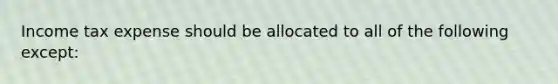 Income tax expense should be allocated to all of the following except: